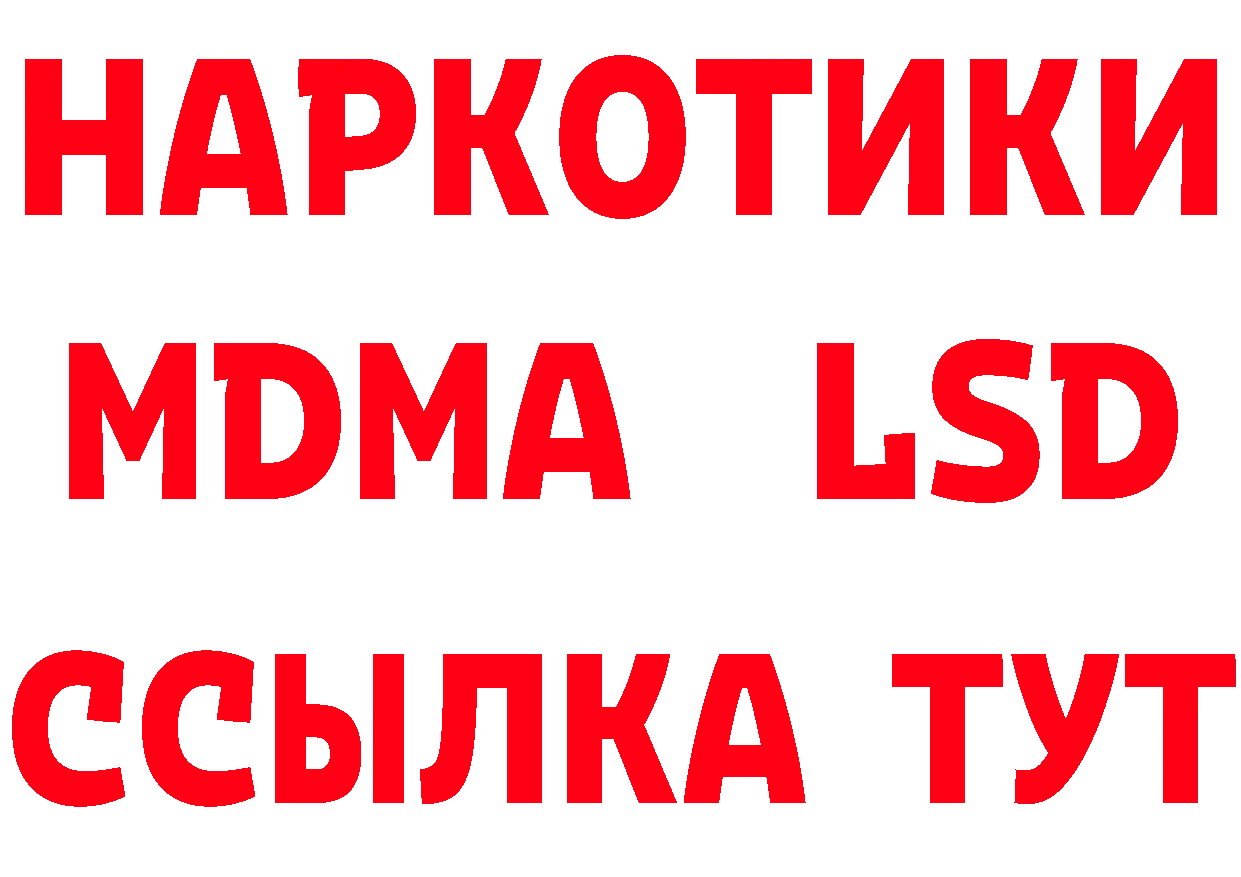 НАРКОТИКИ
MDMA LSD
ССЫЛКА ТУТ